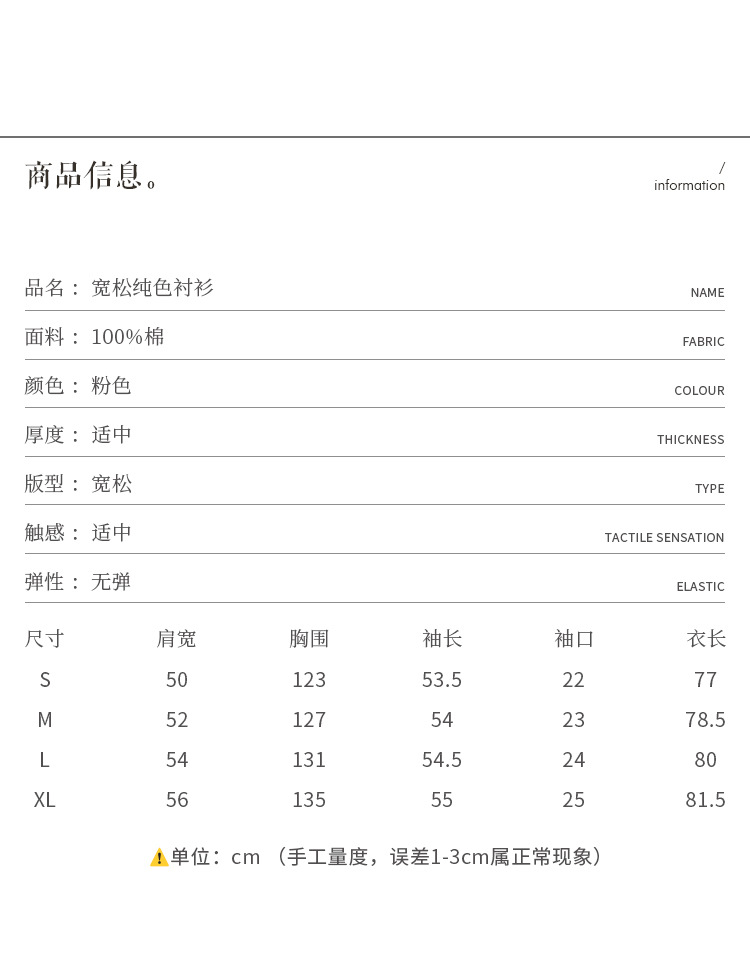 商品信息。

/
information

品名：宽松纯色衬衫 NAME

面料：100%棉 FABRIC

颜色：粉色 COLOUR

厚度：适中 THICKNESS

版型：宽松 TYPE

触感：适中 TACTILE SENSATION

弹性：无弹 ELASTIC

| 尺寸 | 肩宽 | 胸围 | 袖长 | 袖口 | 衣长 |
|---|---|---|---|---|---|
| S | 50 | 123 | 53.5 | 22 | 77 |
| M | 52 | 127 | 54 | 23 | 78.5 |
| L | 54 | 131 | 54.5 | 24 | 80 |
| XL | 56 | 135 | 55 | 25 | 81.5 |

单位：cm （手工量度，误差1-3cm属正常现象）